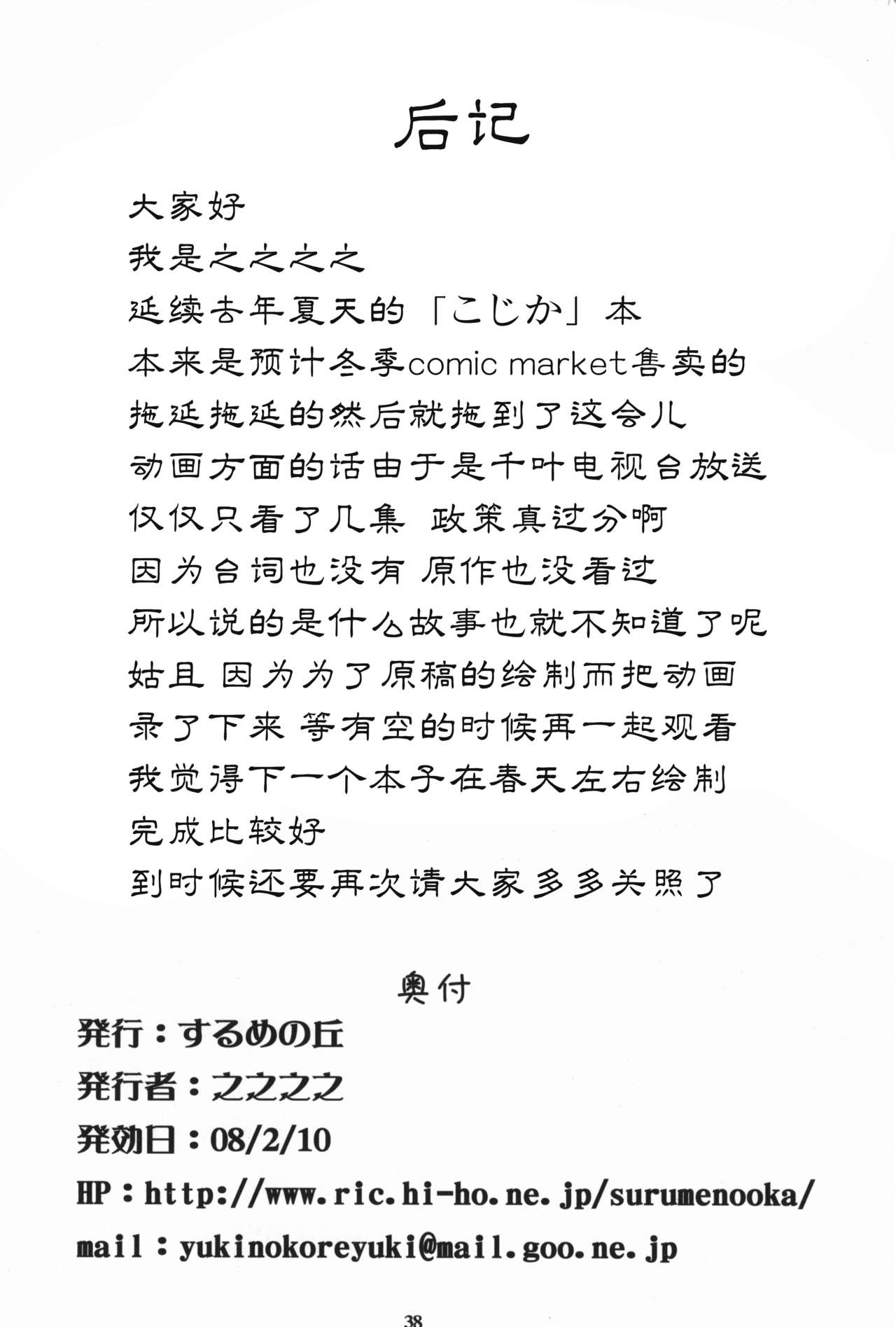 后记

大家好

我是之之之之

延续去年夏天的「こじか」本

本来是预计冬季comic market售卖的

拖延拖延的然后就拖到了这会儿

动画方面的话由于是千叶电视台放送

仅仅只看了几集 政策真过分啊

因为台词也没有 原作也没看过

所以说的是什么故事也就不知道了呢

姑且 因为为了原稿的绘制而把动画

录了下来 等有空的时候再一起观看

我觉得下一个本子在春天左右绘制

完成比较好

到时候还要再次请大家多多关照了

奥付

発行：するめの丘

発行者：之之之之

発効日：08/2/10

HP：http://www.ric.hi-ho.ne.jp/surumenooka/

mail：yukinokoreyuki@mail.goo.ne.jp

38